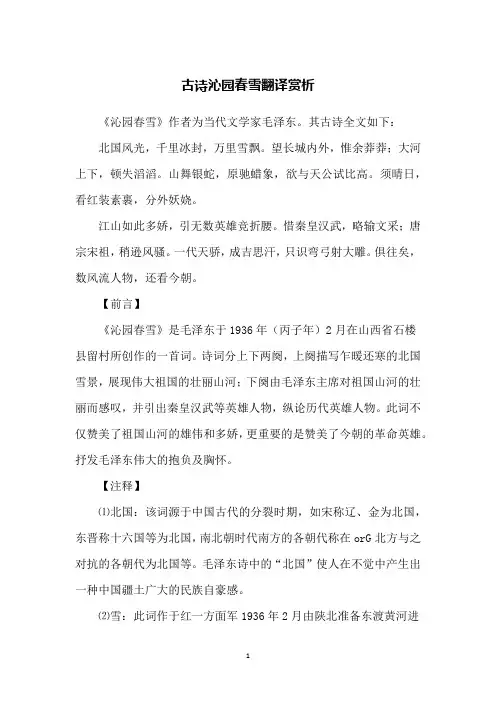 古诗沁园春雪翻译赏析

《沁园春雪》作者为当代文学家毛泽东。其古诗全文如下：

北国风光，千里冰封，万里雪飘。望长城内外，惟余莽莽；大河上下，顿失滔滔。山舞银蛇，原驰蜡象，欲与天公试比高。须晴日，看红装素裹，分外妖娆。

江山如此多娇，引无数英雄竞折腰。惜秦皇汉武，略输文采；唐宗宋祖，稍逊风骚。一代天骄，成吉思汗，只识弯弓射大雕。俱往矣，数风流人物，还看今朝。

【前言】

《沁园春雪》是毛泽东于1936年（丙子年）2月在山西省石楼县留村所创作的一首词。诗词分上下两阕，上阕描写乍暖还寒的北国雪景，展现伟大祖国的壮丽山河；下阕由毛泽东主席对祖国山河的壮丽而感叹，并引出秦皇汉武等英雄人物，纵论历代英雄人物。此词不仅赞美了祖国山河的雄伟和多娇，更重要的是赞美了今朝的革命英雄。抒发毛泽东伟大的抱负及胸怀。

【注释】

⑴北国：该词源于中国古代的分裂时期，如宋称辽、金为北国，东晋称十六国等为北国，南北朝时代南方的各朝代称在orG北方与之对抗的各朝代为北国等。毛泽东诗中的“北国”使人在不觉中产生出一种中国疆土广大的民族自豪感。

⑵雪：此词作于红一方面军1936年2月由陕北准备东渡黄河进

1